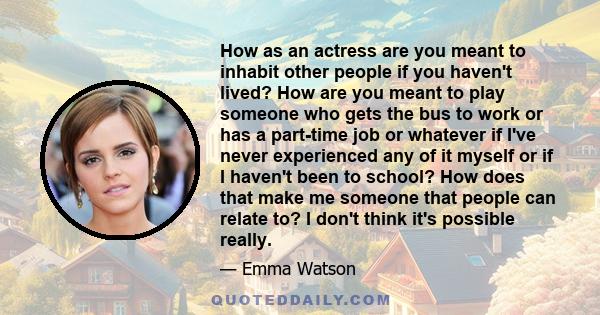 How as an actress are you meant to inhabit other people if you haven't lived? How are you meant to play someone who gets the bus to work or has a part-time job or whatever if I've never experienced any of it myself or if I haven't been to school? How does that make me someone that people can relate to? I don't think it's possible really.

— Emma Watson

QUOTEDDAILY.COM